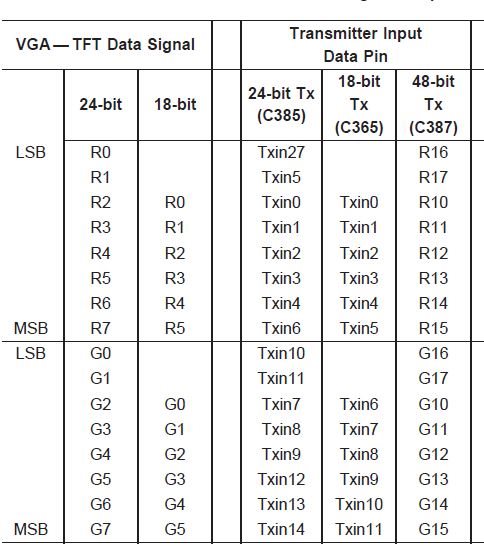 | VGA — TFT Data Signal | | | | Transmitter Input Data Pin | | |
|---|---|---|---|---|---|---|
| | 24-bit | 18-bit | | 24-bit Tx (C385) | 18-bit Tx (C365) | 48-bit Tx (C387) |
| LSB | R0 | | | Txin27 | | R16 |
| | R1 | | | Txin5 | | R17 |
| | R2 | R0 | | Txin0 | Txin0 | R10 |
| | R3 | R1 | | Txin1 | Txin1 | R11 |
| | R4 | R2 | | Txin2 | Txin2 | R12 |
| | R5 | R3 | | Txin3 | Txin3 | R13 |
| | R6 | R4 | | Txin4 | Txin4 | R14 |
| MSB | R7 | R5 | | Txin6 | Txin5 | R15 |
| LSB | G0 | | | Txin10 | | G16 |
| | G1 | | | Txin11 | | G17 |
| | G2 | G0 | | Txin7 | Txin6 | G10 |
| | G3 | G1 | | Txin8 | Txin7 | G11 |
| | G4 | G2 | | Txin9 | Txin8 | G12 |
| | G5 | G3 | | Txin12 | Txin9 | G13 |
| | G6 | G4 | | Txin13 | Txin10 | G14 |
| MSB | G7 | G5 | | Txin14 | Txin11 | G15 |